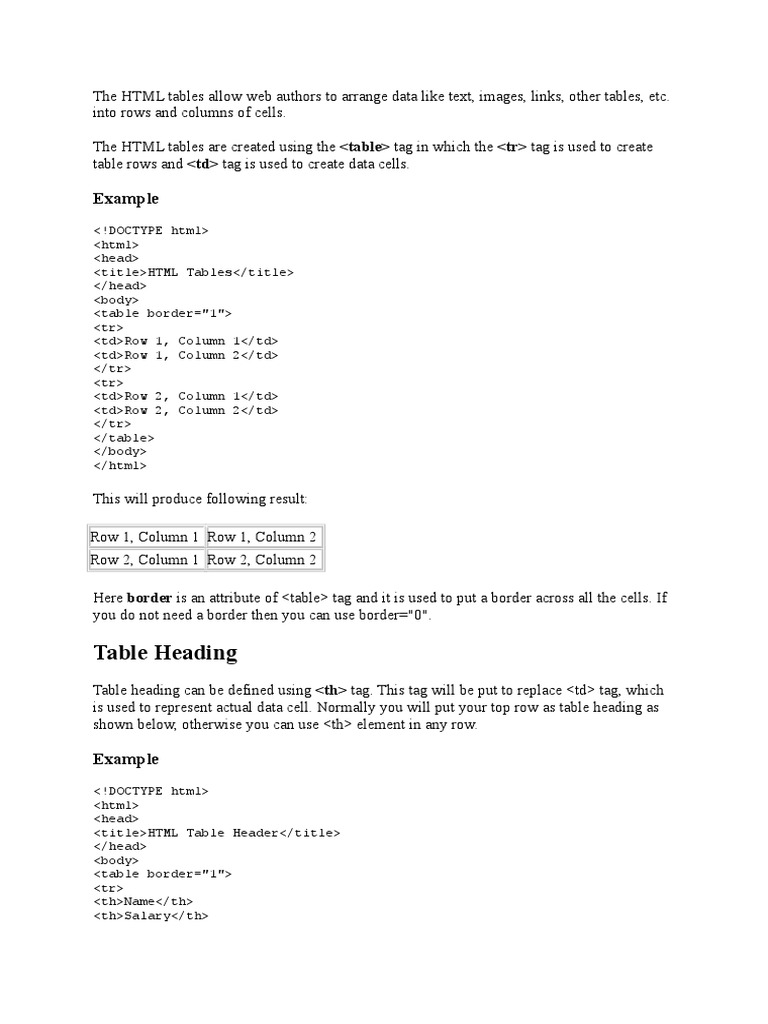 The HTML tables allow web authors to arrange data like text, images, links, other tables, etc. into rows and columns of cells.

The HTML tables are created using the <table> tag in which the <tr> tag is used to create table rows and <td> tag is used to create data cells.

Example

<!DOCTYPE html>
<html>
<head>
<title>HTML Tables</title>
</head>
<body>
<table border="1">
<tr>
<td>Row 1, Column 1</td>
<td>Row 1, Column 2</td>
</tr>
<tr>
<td>Row 2, Column 1</td>
<td>Row 2, Column 2</td>
</tr>
</table>
</body>
</html>

This will produce following result:

| Row 1, Column 1 | Row 1, Column 2 |
|---|---|
| Row 2, Column 1 | Row 2, Column 2 |

Here border is an attribute of <table> tag and it is used to put a border across all the cells. If you do not need a border then you can use border="0".

Table Heading

Table heading can be defined using <th> tag. This tag will be put to replace <td> tag, which is used to represent actual data cell. Normally you will put your top row as table heading as shown below, otherwise you can use <th> element in any row.

Example

<!DOCTYPE html>
<html>
<head>
<title>HTML Table Header</title>
</head>
<body>
<table border="1">
<tr>
<th>Name</th>
<th>Salary</th>